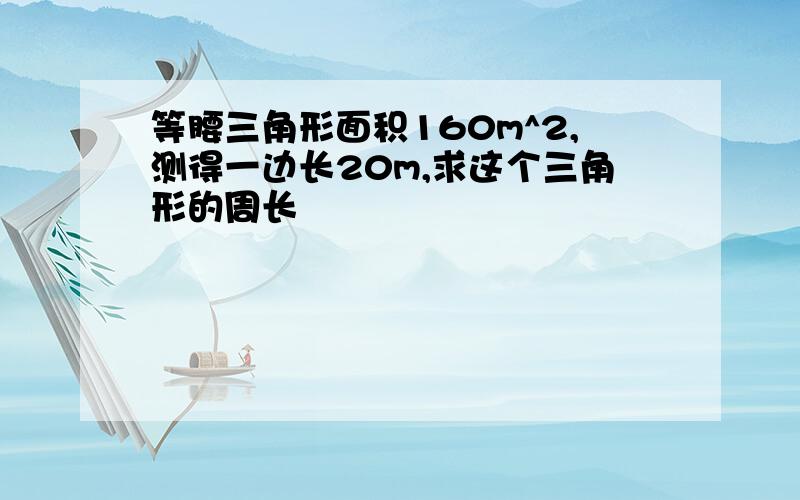 等腰三角形面积160m^2,测得一边长20m,求这个三角形的周长